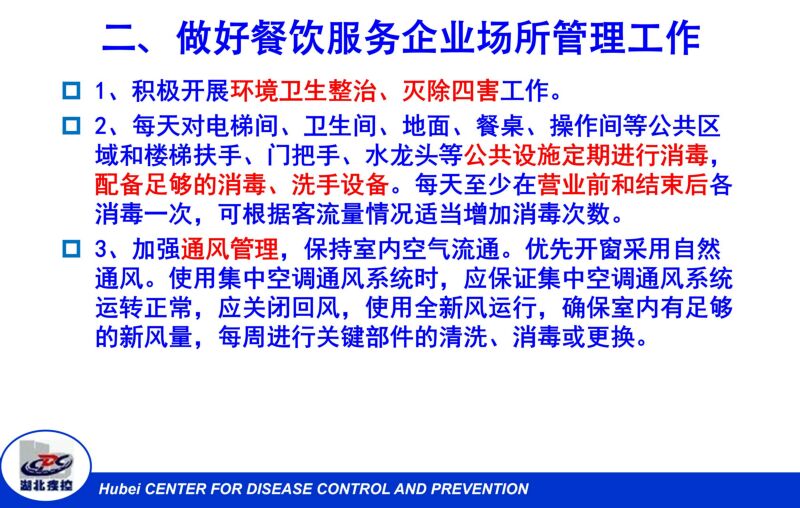 二、做好餐饮服务企业场所管理工作

1、积极开展环境卫生整治、灭除四害工作。

2、每天对电梯间、卫生间、地面、餐桌、操作间等公共区域和楼梯扶手、门把手、水龙头等公共设施定期进行消毒，配备足够的消毒、洗手设备。每天至少在营业前和结束后各消毒一次，可根据客流量情况适当增加消毒次数。

3、加强通风管理，保持室内空气流通。优先开窗采用自然通风。使用集中空调通风系统时，应保证集中空调通风系统运转正常，应关闭回风，使用全新风运行，确保室内有足够的新风量，每周进行关键部件的清洗、消毒或更换。

CDC
湖北疾控

Hubei CENTER FOR DISEASE CONTROL AND PREVENTION